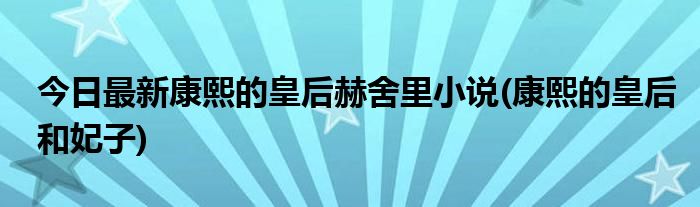 今日最新康熙的皇后赫舍里小说(康熙的皇后和妃子)